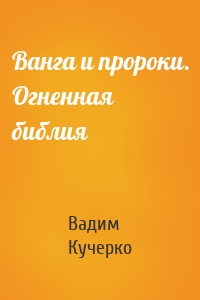 Ванга и пророки. Огненная библия

Вадим Кучерко